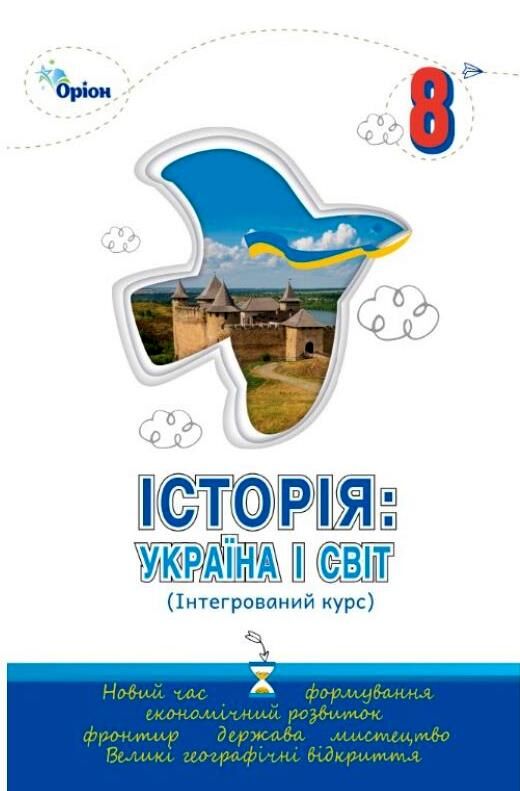 Оріон

8

ІСТОРІЯ:
УКРАЇНА І СВІТ
(Інтегрований курс)

Новий час формування
економічний розвиток
фронтир держава мистецтво
Великі географічні відкриття